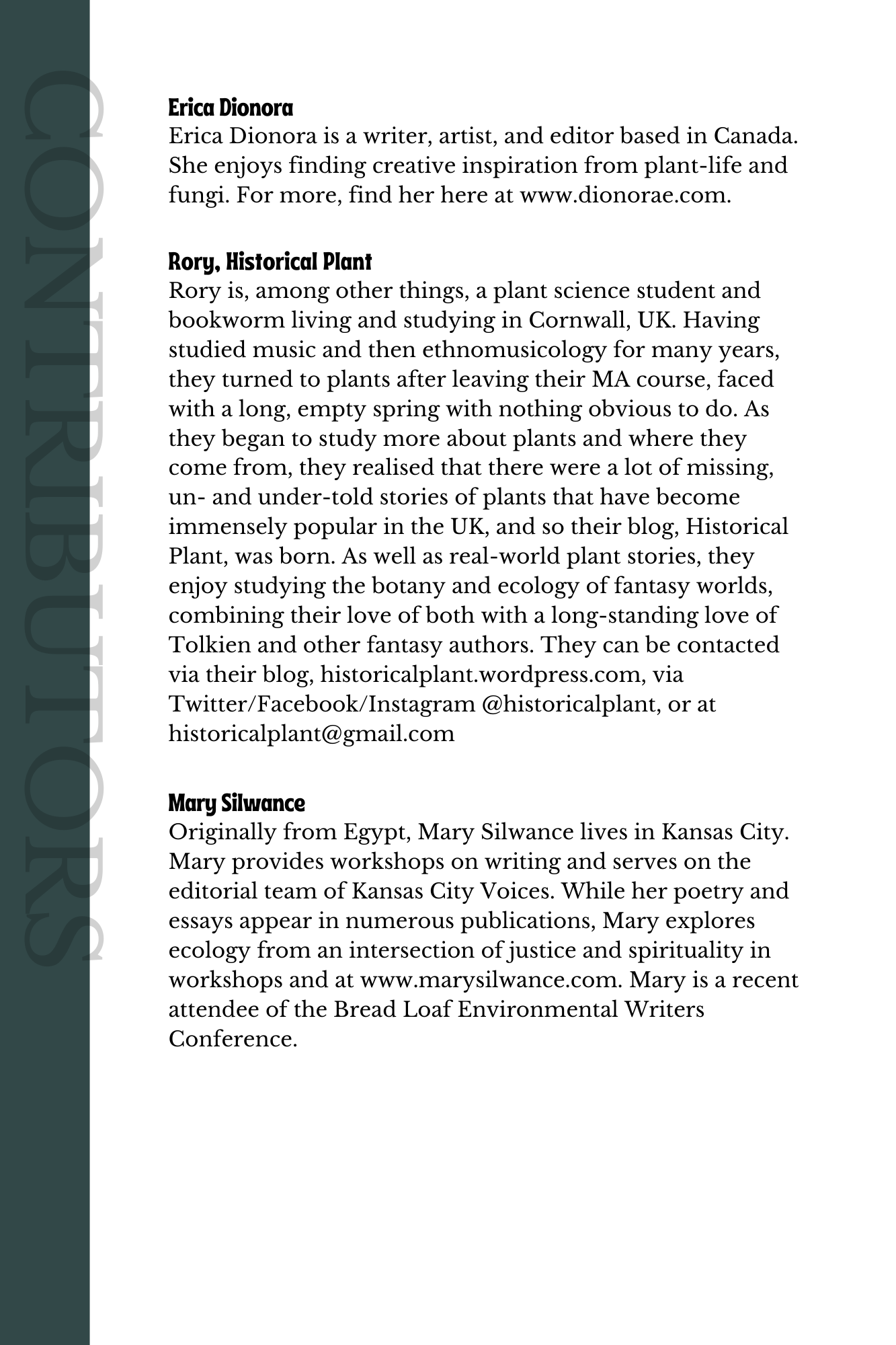 CONTRIBUTORS

Erica Dionora
Erica Dionora is a writer, artist, and editor based in Canada. She enjoys finding creative inspiration from plant-life and fungi. For more, find her here at www.dionorae.com.

Rory, Historical Plant
Rory is, among other things, a plant science student and bookworm living and studying in Cornwall, UK. Having studied music and then ethnomusicology for many years, they turned to plants after leaving their MA course, faced with a long, empty spring with nothing obvious to do. As they began to study more about plants and where they come from, they realised that there were a lot of missing, un- and under-told stories of plants that have become immensely popular in the UK, and so their blog, Historical Plant, was born. As well as real-world plant stories, they enjoy studying the botany and ecology of fantasy worlds, combining their love of both with a long-standing love of Tolkien and other fantasy authors. They can be contacted via their blog, historicalplant.wordpress.com, via Twitter/Facebook/Instagram @historicalplant, or at historicalplant@gmail.com

Mary Silwance
Originally from Egypt, Mary Silwance lives in Kansas City. Mary provides workshops on writing and serves on the editorial team of Kansas City Voices. While her poetry and essays appear in numerous publications, Mary explores ecology from an intersection of justice and spirituality in workshops and at www.marysilwance.com. Mary is a recent attendee of the Bread Loaf Environmental Writers Conference.